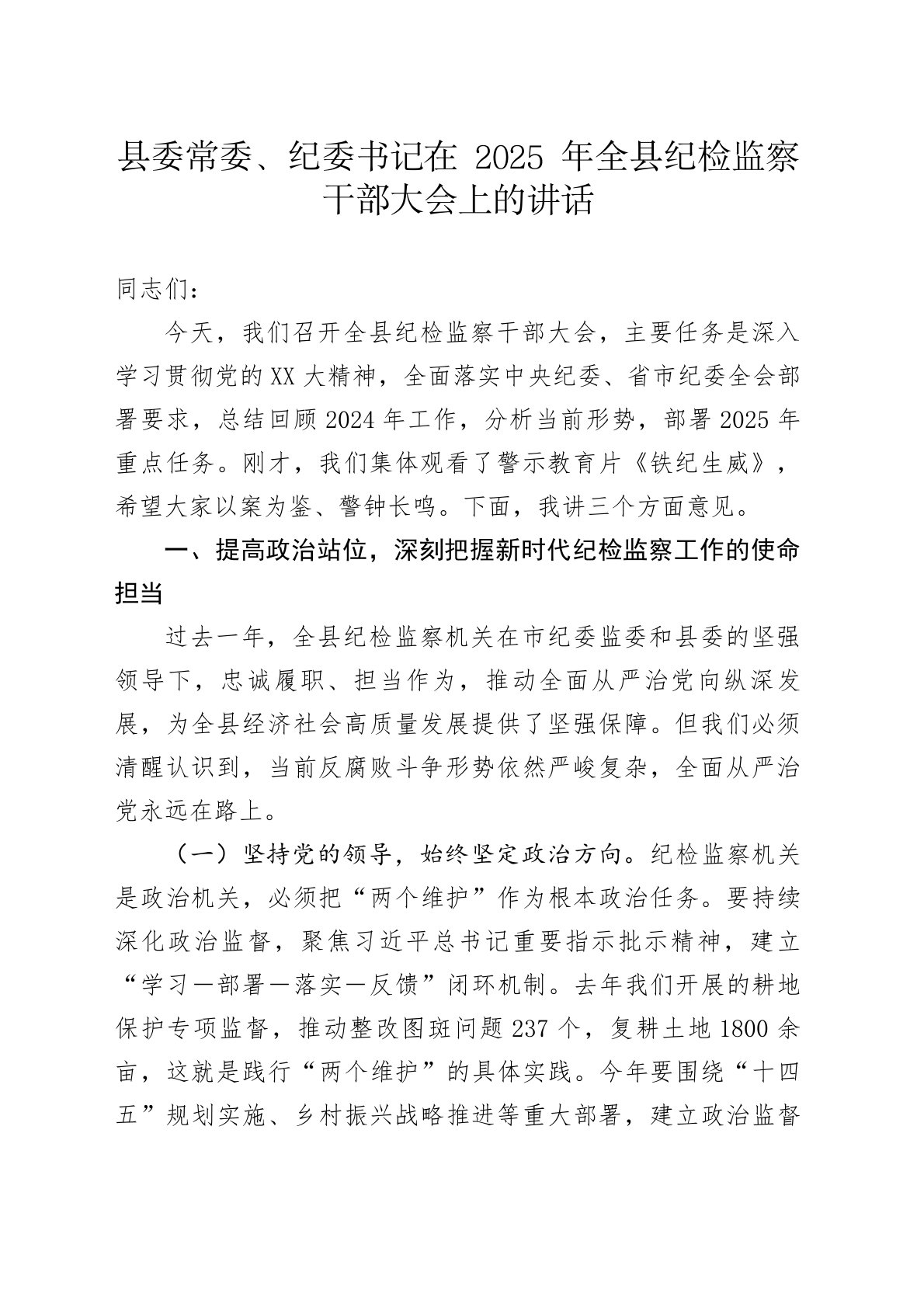 县委常委、纪委书记在 2025 年全县纪检监察干部大会上的讲话

同志们：

今天，我们召开全县纪检监察干部大会，主要任务是深入学习贯彻党的XX大精神，全面落实中央纪委、省市纪委全会部署要求，总结回顾2024年工作，分析当前形势，部署2025年重点任务。刚才，我们集体观看了警示教育片《铁纪生威》，希望大家以案为鉴、警钟长鸣。下面，我讲三个方面意见。

一、提高政治站位，深刻把握新时代纪检监察工作的使命担当

过去一年，全县纪检监察机关在市纪委监委和县委的坚强领导下，忠诚履职、担当作为，推动全面从严治党向纵深发展，为全县经济社会高质量发展提供了坚强保障。但我们必须清醒认识到，当前反腐败斗争形势依然严峻复杂，全面从严治党永远在路上。

（一）坚持党的领导，始终坚定政治方向。纪检监察机关是政治机关，必须把“两个维护”作为根本政治任务。要持续深化政治监督，聚焦习近平总书记重要指示批示精神，建立“学习—部署—落实—反馈”闭环机制。去年我们开展的耕地保护专项监督，推动整改图斑问题237个，复耕土地1800余亩，这就是践行“两个维护”的具体实践。今年要围绕“十四五”规划实施、乡村振兴战略推进等重大部署，建立政治监督